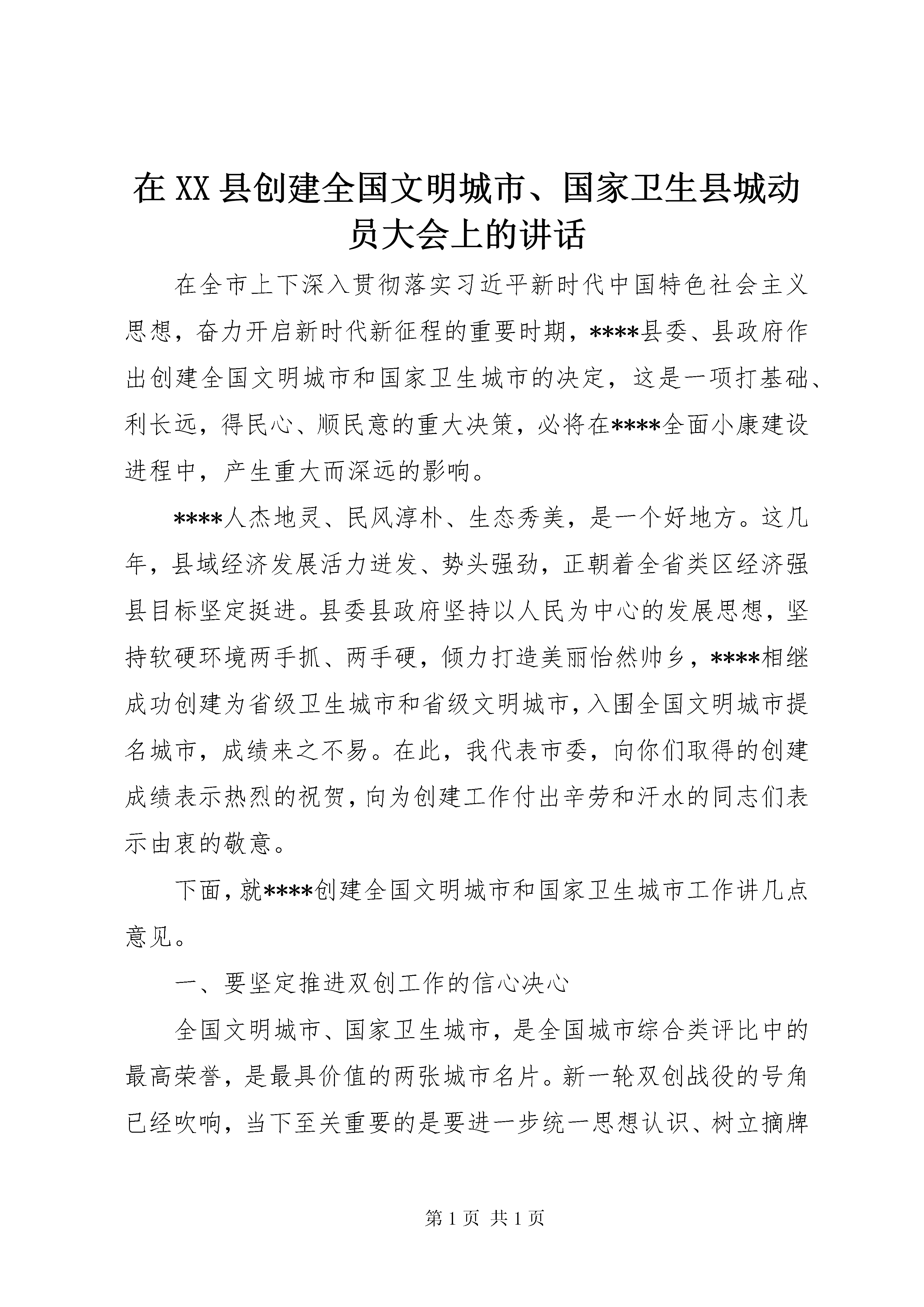 在XX县创建全国文明城市、国家卫生县城动员大会上的讲话

在全市上下深入贯彻落实习近平新时代中国特色社会主义思想，奋力开启新时代新征程的重要时期，****县委、县政府作出创建全国文明城市和国家卫生城市的决定，这是一项打基础、利长远，得民心、顺民意的重大决策，必将在****全面小康建设进程中，产生重大而深远的影响。

****人杰地灵、民风淳朴、生态秀美，是一个好地方。这几年，县域经济发展活力迸发、势头强劲，正朝着全省类区经济强县目标坚定挺进。县委县政府坚持以人民为中心的发展思想，坚持软硬环境两手抓、两手硬，倾力打造美丽怡然帅乡，****相继成功创建为省级卫生城市和省级文明城市，入围全国文明城市提名城市，成绩来之不易。在此，我代表市委，向你们取得的创建成绩表示热烈的祝贺，向为创建工作付出辛劳和汗水的同志们表示由衷的敬意。

下面，就****创建全国文明城市和国家卫生城市工作讲几点意见。

一、要坚定推进双创工作的信心决心

全国文明城市、国家卫生城市，是全国城市综合类评比中的最高荣誉，是最具价值的两张城市名片。新一轮双创战役的号角已经吹响，当下至关重要的是要进一步统一思想认识、树立摘牌

第1页 共1页